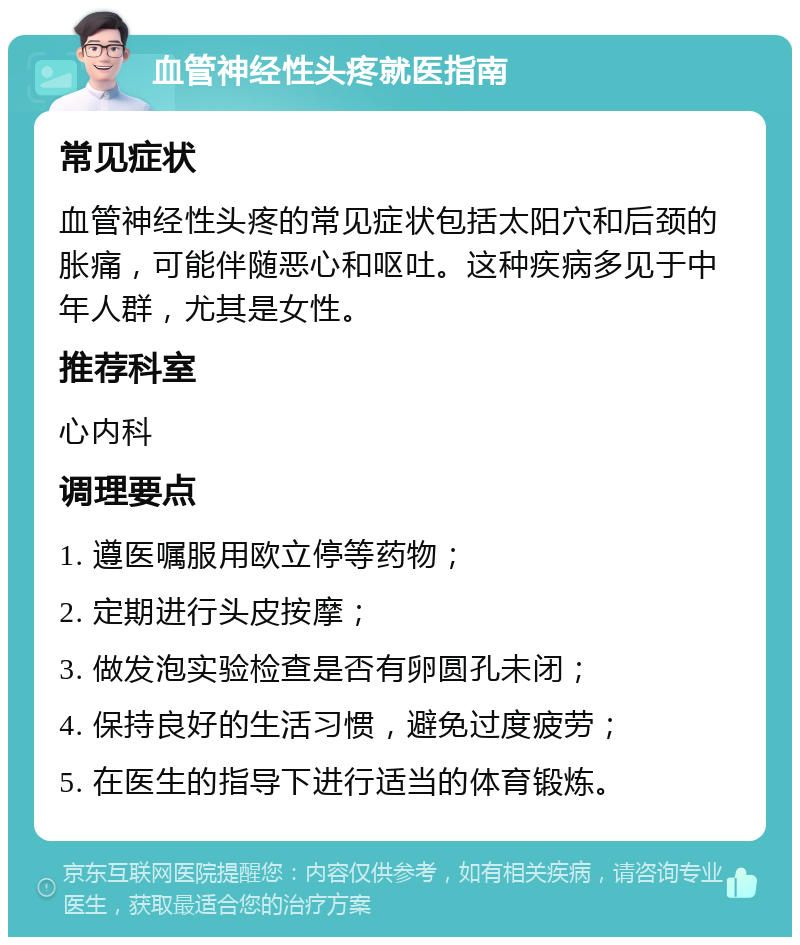 血管神经性头疼就医指南

常见症状

血管神经性头疼的常见症状包括太阳穴和后颈的胀痛，可能伴随恶心和呕吐。这种疾病多见于中年人群，尤其是女性。

推荐科室

心内科

调理要点

1. 遵医嘱服用欧立停等药物；

2. 定期进行头皮按摩；

3. 做发泡实验检查是否有卵圆孔未闭；

4. 保持良好的生活习惯，避免过度疲劳；

5. 在医生的指导下进行适当的体育锻炼。

京东互联网医院提醒您：内容仅供参考，如有相关疾病，请咨询专业医生，获取最适合您的治疗方案